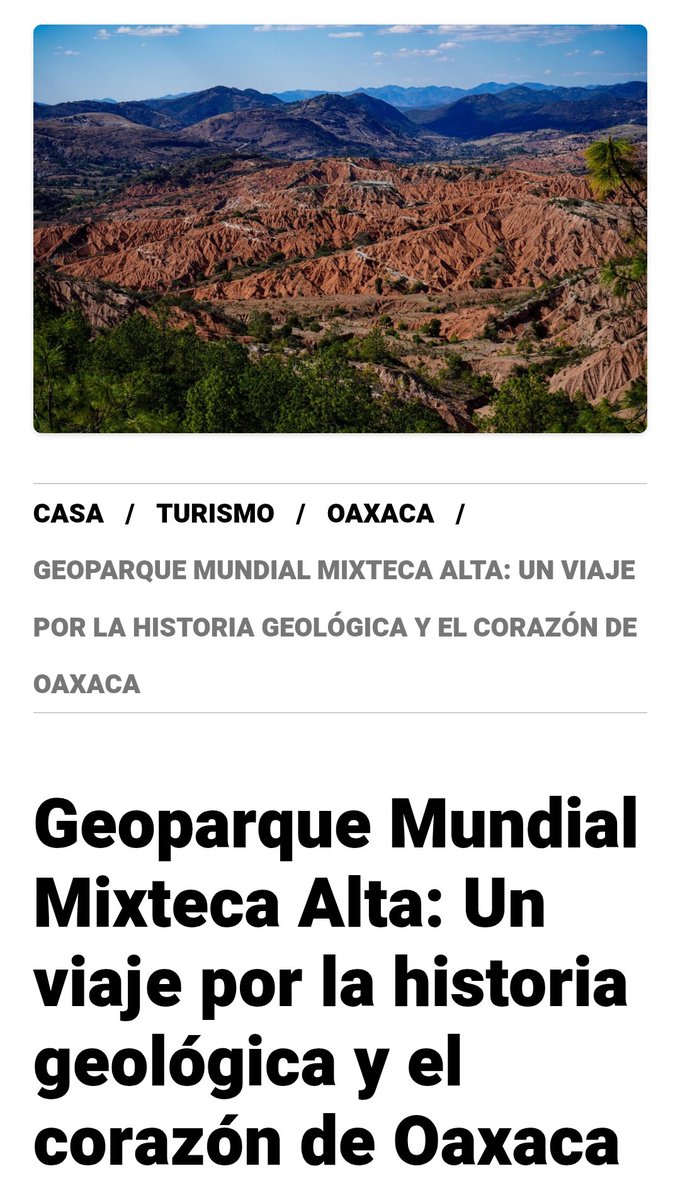 CASA / TURISMO / OAXACA / GEOPARQUE MUNDIAL MIXTECA ALTA: UN VIAJE POR LA HISTORIA GEOLÓGICA Y EL CORAZÓN DE OAXACA

Geoparque Mundial Mixteca Alta: Un viaje por la historia geológica y el corazón de Oaxaca